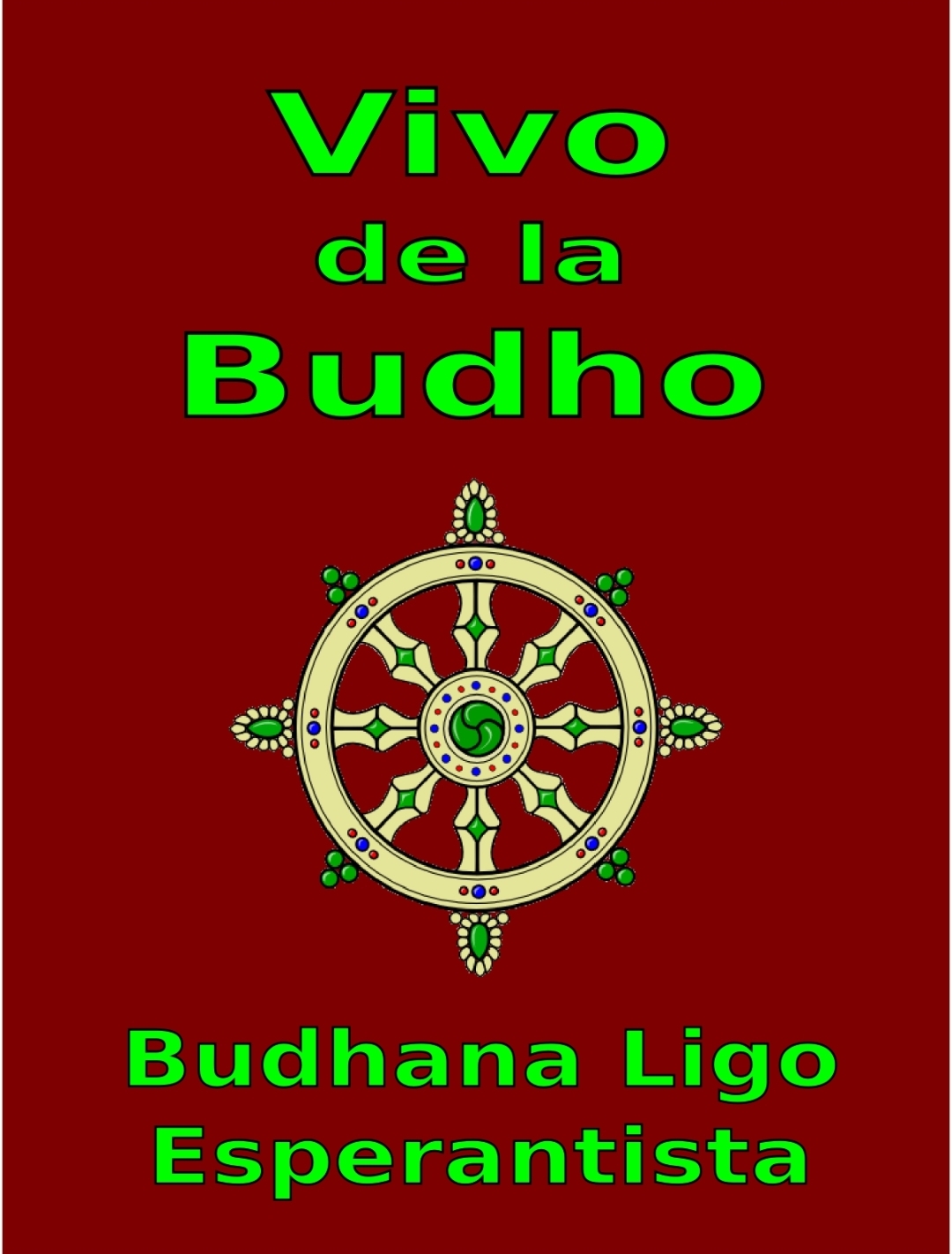 Vivo
de la
Budho

Budhana Ligo
Esperantista